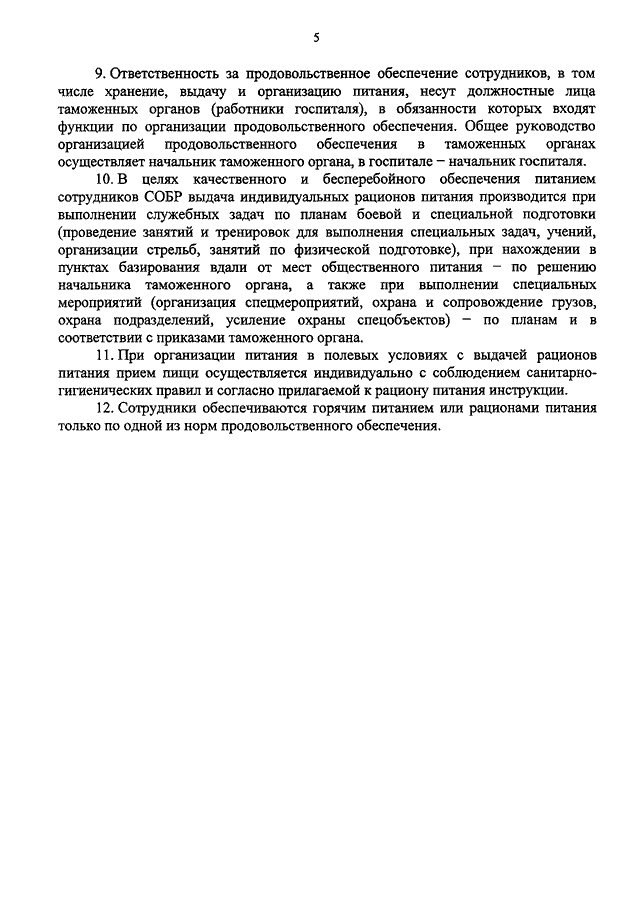 5

9. Ответственность за продовольственное обеспечение сотрудников, в том числе хранение, выдачу и организацию питания, несут должностные лица таможенных органов (работники госпиталя), в обязанности которых входят функции по организации продовольственного обеспечения. Общее руководство организацией продовольственного обеспечения в таможенных органах осуществляет начальник таможенного органа, в госпитале – начальник госпиталя.

10. В целях качественного и бесперебойного обеспечения питанием сотрудников СОБР выдача индивидуальных рационов питания производится при выполнении служебных задач по планам боевой и специальной подготовки (проведение занятий и тренировок для выполнения специальных задач, учений, организации стрельб, занятий по физической подготовке), при нахождении в пунктах базирования вдали от мест общественного питания – по решению начальника таможенного органа, а также при выполнении специальных мероприятий (организация спецмероприятий, охрана и сопровождение грузов, охрана подразделений, усиление охраны спецобъектов) – по планам и в соответствии с приказами таможенного органа.

11. При организации питания в полевых условиях с выдачей рационов питания прием пищи осуществляется индивидуально с соблюдением санитарно-гигиенических правил и согласно прилагаемой к рациону питания инструкции.

12. Сотрудники обеспечиваются горячим питанием или рационами питания только по одной из норм продовольственного обеспечения.